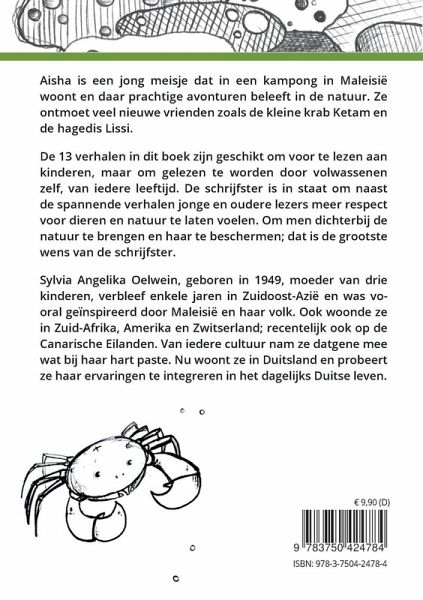 Aisha is een jong meisje dat in een kampong in Maleisië woont en daar prachtige avonturen beleeft in de natuur. Ze ontmoet veel nieuwe vrienden zoals de kleine krab Ketam en de hagedis Lissi.

De 13 verhalen in dit boek zijn geschikt om voor te lezen aan kinderen, maar om gelezen te worden door volwassenen zelf, van iedere leeftijd. De schrijfster is in staat om naast de spannende verhalen jonge en oudere lezers meer respect voor dieren en natuur te laten voelen. Om men dichterbij de natuur te brengen en haar te beschermen; dat is de grootste wens van de schrijfster.

Sylvia Angelika Oelwein, geboren in 1949, moeder van drie kinderen, verbleef enkele jaren in Zuidoost-Azië en was vooral geïnspireerd door Maleisië en haar volk. Ook woonde ze in Zuid-Afrika, Amerika en Zwitserland; recentelijk ook op de Canarische Eilanden. Van iedere cultuur nam ze datgene mee wat bij haar hart paste. Nu woont ze in Duitsland en probeert ze haar ervaringen te integreren in het dagelijks Duitse leven.

€ 9,90 (D)

9 783750 424784

ISBN: 978-3-7504-2478-4